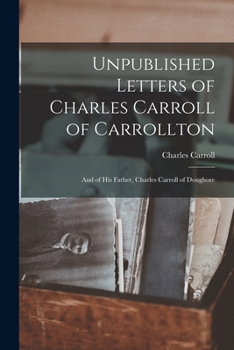 Unpublished Letters of Charles Carroll of Carrollton

Charles Carroll

And of His Father, Charles Carroll of Doughore